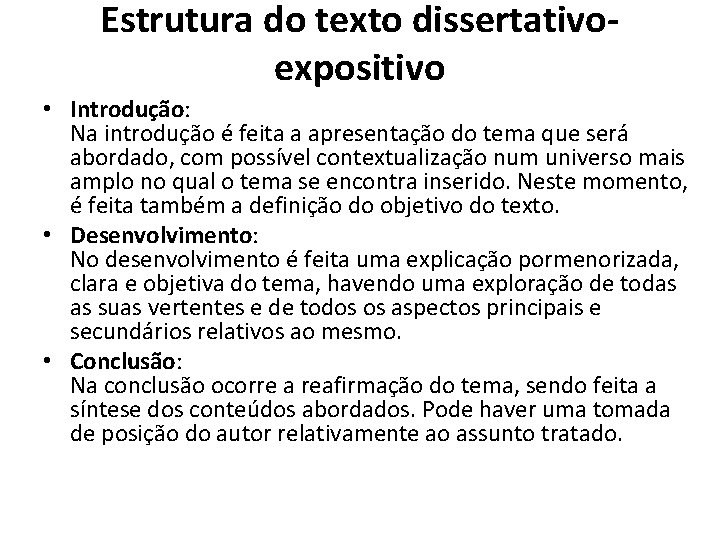 Estrutura do texto dissertativo-expositivo

• Introdução:
Na introdução é feita a apresentação do tema que será abordado, com possível contextualização num universo mais amplo no qual o tema se encontra inserido. Neste momento, é feita também a definição do objetivo do texto.

• Desenvolvimento:
No desenvolvimento é feita uma explicação pormenorizada, clara e objetiva do tema, havendo uma exploração de todas as suas vertentes e de todos os aspectos principais e secundários relativos ao mesmo.

• Conclusão:
Na conclusão ocorre a reafirmação do tema, sendo feita a síntese dos conteúdos abordados. Pode haver uma tomada de posição do autor relativamente ao assunto tratado.